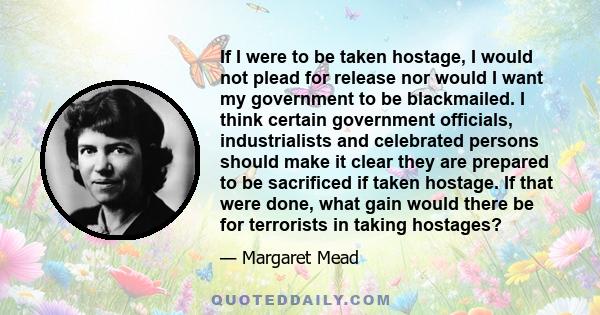 If I were to be taken hostage, I would not plead for release nor would I want my government to be blackmailed. I think certain government officials, industrialists and celebrated persons should make it clear they are prepared to be sacrificed if taken hostage. If that were done, what gain would there be for terrorists in taking hostages?

— Margaret Mead

QUOTEDDAILY.COM